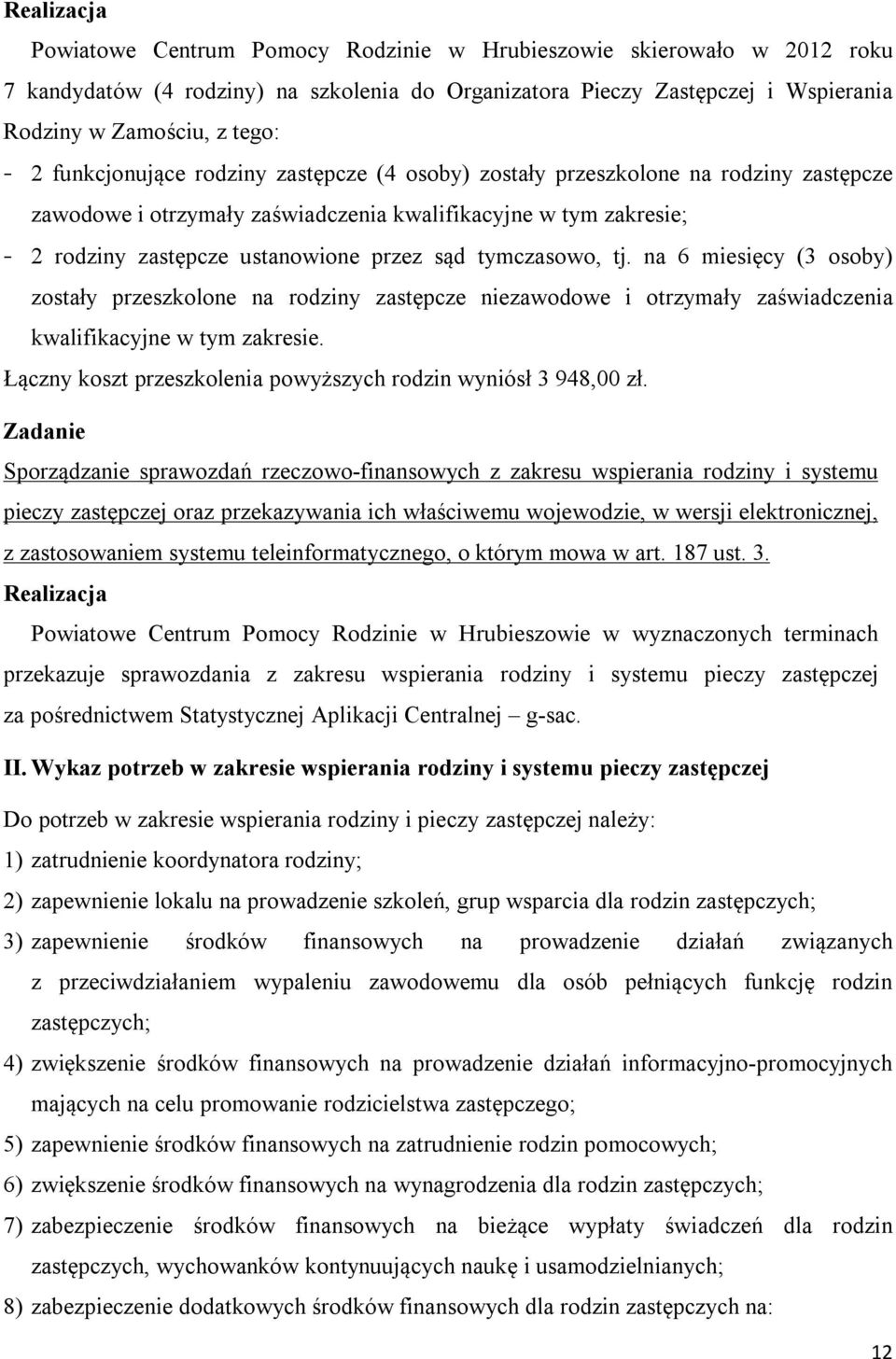 Realizacja

Powiatowe Centrum Pomocy Rodzinie w Hrubieszowie skierowało w 2012 roku 7 kandydatów (4 rodziny) na szkolenia do Organizatora Pieczy Zastępczej i Wspierania Rodziny w Zamościu, z tego:

- 2 funkcjonujące rodziny zastępcze (4 osoby) zostały przeszkolone na rodziny zastępcze zawodowe i otrzymały zaświadczenia kwalifikacyjne w tym zakresie;
- 2 rodziny zastępcze ustanowione przez sąd tymczasowo, tj. na 6 miesięcy (3 osoby) zostały przeszkolone na rodziny zastępcze niezawodowe i otrzymały zaświadczenia kwalifikacyjne w tym zakresie.

Łączny koszt przeszkolenia powyższych rodzin wyniósł 3 948,00 zł.

Zadanie

Sporządzanie sprawozdań rzeczowo-finansowych z zakresu wspierania rodziny i systemu pieczy zastępczej oraz przekazywania ich właściwemu wojewodzie, w wersji elektronicznej, z zastosowaniem systemu teleinformatycznego, o którym mowa w art. 187 ust. 3.

Realizacja

Powiatowe Centrum Pomocy Rodzinie w Hrubieszowie w wyznaczonych terminach przekazuje sprawozdania z zakresu wspierania rodziny i systemu pieczy zastępczej za pośrednictwem Statystycznej Aplikacji Centralnej – g-sac.

II. Wykaz potrzeb w zakresie wspierania rodziny i systemu pieczy zastępczej

Do potrzeb w zakresie wspierania rodziny i pieczy zastępczej należy:

1) zatrudnienie koordynatora rodziny;
2) zapewnienie lokalu na prowadzenie szkoleń, grup wsparcia dla rodzin zastępczych;
3) zapewnienie środków finansowych na prowadzenie działań związanych z przeciwdziałaniem wypaleniu zawodowemu dla osób pełniących funkcję rodzin zastępczych;
4) zwiększenie środków finansowych na prowadzenie działań informacyjno-promocyjnych mających na celu promowanie rodzicielstwa zastępczego;
5) zapewnienie środków finansowych na zatrudnienie rodzin pomocowych;
6) zwiększenie środków finansowych na wynagrodzenia dla rodzin zastępczych;
7) zabezpieczenie środków finansowych na bieżące wypłaty świadczeń dla rodzin zastępczych, wychowanków kontynuujących naukę i usamodzielnianych;
8) zabezpieczenie dodatkowych środków finansowych dla rodzin zastępczych na:

12